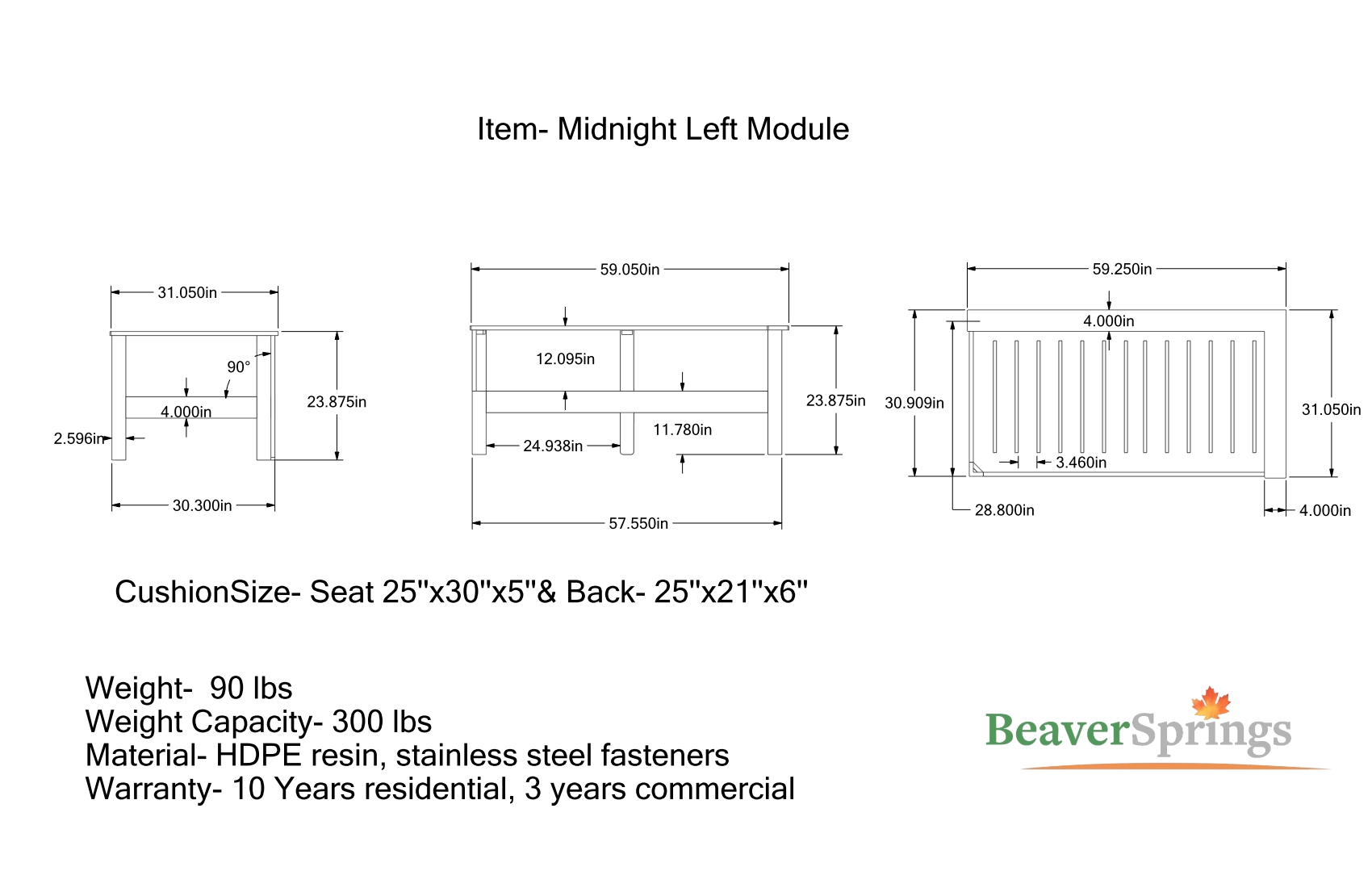 Item- Midnight Left Module

31.050in
90°
4.000in
23.875in
2.596in
30.300in

59.050in
12.095in
23.875in
11.780in
24.938in
57.550in

59.250in
4.000in
30.909in
31.050in
3.460in
28.800in
4.000in

CushionSize- Seat 25"x30"x5"& Back- 25"x21"x6"

Weight- 90 lbs
Weight Capacity- 300 lbs
Material- HDPE resin, stainless steel fasteners
Warranty- 10 Years residential, 3 years commercial

BeaverSprings